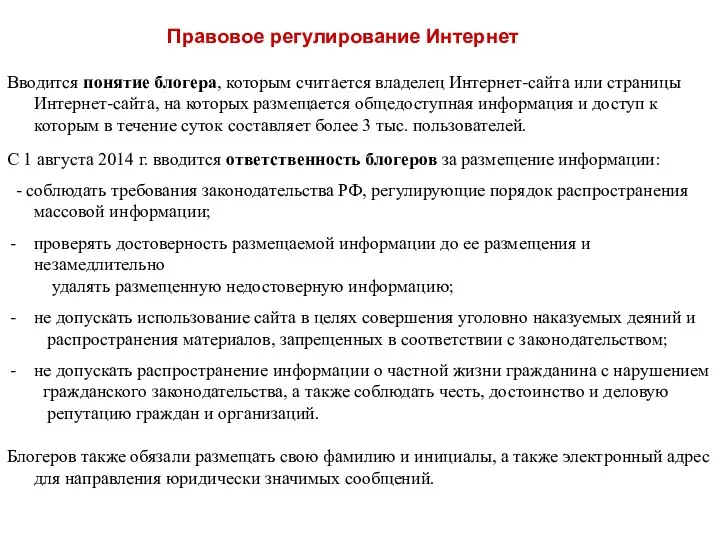 Правовое регулирование Интернет

Вводится понятие блогера, которым считается владелец Интернет-сайта или страницы Интернет-сайта, на которых размещается общедоступная информация и доступ к которым в течение суток составляет более 3 тыс. пользователей.

С 1 августа 2014 г. вводится ответственность блогеров за размещение информации:

- соблюдать требования законодательства РФ, регулирующие порядок распространения массовой информации;

- проверять достоверность размещаемой информации до ее размещения и незамедлительно удалять размещенную недостоверную информацию;

- не допускать использование сайта в целях совершения уголовно наказуемых деяний и распространения материалов, запрещенных в соответствии с законодательством;

- не допускать распространение информации о частной жизни гражданина с нарушением гражданского законодательства, а также соблюдать честь, достоинство и деловую репутацию граждан и организаций.

Блогеров также обязали размещать свою фамилию и инициалы, а также электронный адрес для направления юридически значимых сообщений.